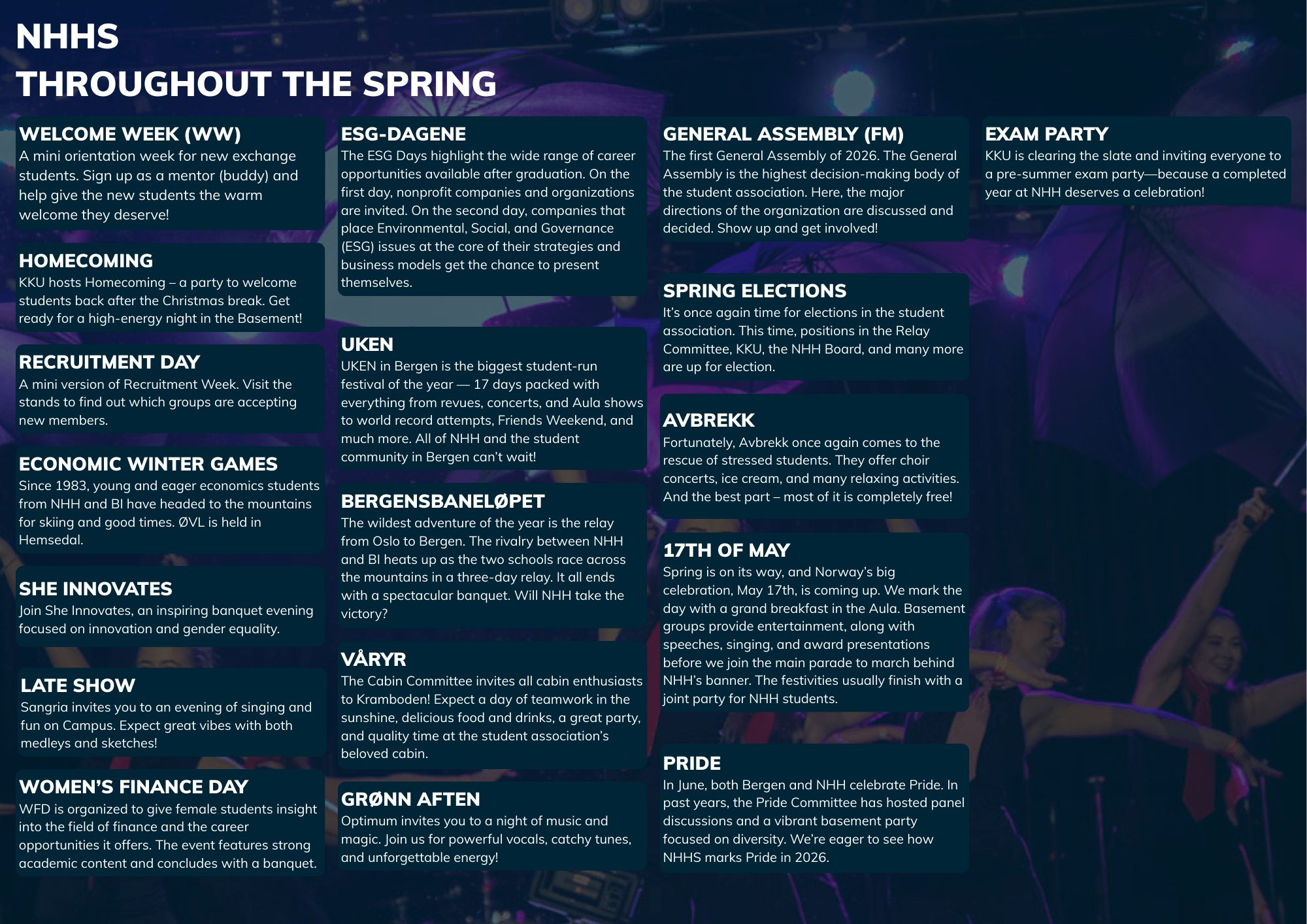 NHHS
THROUGHOUT THE SPRING

WELCOME WEEK (WW)
A mini orientation week for new exchange students. Sign up as a mentor (buddy) and help give the new students the warm welcome they deserve!

HOMECOMING
KKU hosts Homecoming – a party to welcome students back after the Christmas break. Get ready for a high-energy night in the Basement!

RECRUITMENT DAY
A mini version of Recruitment Week. Visit the stands to find out which groups are accepting new members.

ECONOMIC WINTER GAMES
Since 1983, young and eager economics students from NHH and BI have headed to the mountains for skiing and good times. ØVL is held in Hemsedal.

SHE INNOVATES
Join She Innovates, an inspiring banquet evening focused on innovation and gender equality.

LATE SHOW
Sangria invites you to an evening of singing and fun on Campus. Expect great vibes with both medleys and sketches!

WOMEN'S FINANCE DAY
WFD is organized to give female students insight into the field of finance and the career opportunities it offers. The event features strong academic content and concludes with a banquet.

ESG-DAGENE
The ESG Days highlight the wide range of career opportunities available after graduation. On the first day, nonprofit companies and organizations are invited. On the second day, companies that place Environmental, Social, and Governance (ESG) issues at the core of their strategies and business models get the chance to present themselves.

UKEN
UKEN in Bergen is the biggest student-run festival of the year — 17 days packed with everything from revues, concerts, and Aula shows to world record attempts, Friends Weekend, and much more. All of NHH and the student community in Bergen can't wait!

BERGENSBANELØPET
The wildest adventure of the year is the relay from Oslo to Bergen. The rivalry between NHH and BI heats up as the two schools race across the mountains in a three-day relay. It all ends with a spectacular banquet. Will NHH take the victory?

VÅRYR
The Cabin Committee invites all cabin enthusiasts to Kramboden! Expect a day of teamwork in the sunshine, delicious food and drinks, a great party, and quality time at the student association's beloved cabin.

GRØNN AFTEN
Optimum invites you to a night of music and magic. Join us for powerful vocals, catchy tunes, and unforgettable energy!

GENERAL ASSEMBLY (FM)
The first General Assembly of 2026. The General Assembly is the highest decision-making body of the student association. Here, the major directions of the organization are discussed and decided. Show up and get involved!

SPRING ELECTIONS
It's once again time for elections in the student association. This time, positions in the Relay Committee, KKU, the NHH Board, and many more are up for election.

AVBREKK
Fortunately, Avbrekk once again comes to the rescue of stressed students. They offer choir concerts, ice cream, and many relaxing activities. And the best part – most of it is completely free!

17TH OF MAY
Spring is on its way, and Norway's big celebration, May 17th, is coming up. We mark the day with a grand breakfast in the Aula. Basement groups provide entertainment, along with speeches, singing, and award presentations before we join the main parade to march behind NHH's banner. The festivities usually finish with a joint party for NHH students.

PRIDE
In June, both Bergen and NHH celebrate Pride. In past years, the Pride Committee has hosted panel discussions and a vibrant basement party focused on diversity. We're eager to see how NHHS marks Pride in 2026.

EXAM PARTY
KKU is clearing the slate and inviting everyone to a pre-summer exam party—because a completed year at NHH deserves a celebration!